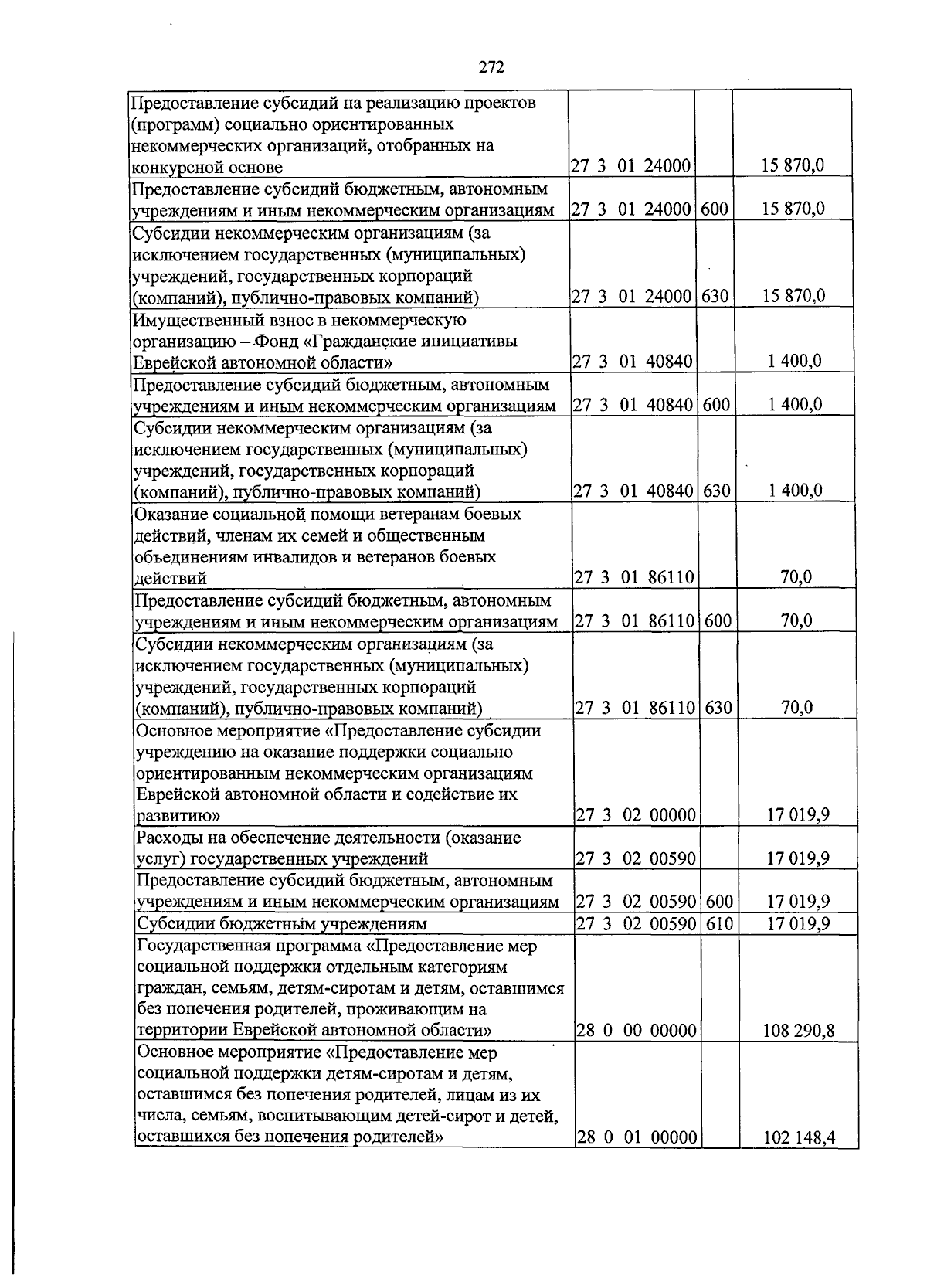 272

| | | | |
|---|---|---|---|
| Предоставление субсидий на реализацию проектов (программ) социально ориентированных некоммерческих организаций, отобранных на конкурсной основе | 27 3 01 24000 | | 15 870,0 |
| Предоставление субсидий бюджетным, автономным учреждениям и иным некоммерческим организациям | 27 3 01 24000 | 600 | 15 870,0 |
| Субсидии некоммерческим организациям (за исключением государственных (муниципальных) учреждений, государственных корпораций (компаний), публично-правовых компаний) | 27 3 01 24000 | 630 | 15 870,0 |
| Имущественный взнос в некоммерческую организацию – Фонд «Гражданские инициативы Еврейской автономной области» | 27 3 01 40840 | | 1 400,0 |
| Предоставление субсидий бюджетным, автономным учреждениям и иным некоммерческим организациям | 27 3 01 40840 | 600 | 1 400,0 |
| Субсидии некоммерческим организациям (за исключением государственных (муниципальных) учреждений, государственных корпораций (компаний), публично-правовых компаний) | 27 3 01 40840 | 630 | 1 400,0 |
| Оказание социальной помощи ветеранам боевых действий, членам их семей и общественным объединениям инвалидов и ветеранов боевых действий | 27 3 01 86110 | | 70,0 |
| Предоставление субсидий бюджетным, автономным учреждениям и иным некоммерческим организациям | 27 3 01 86110 | 600 | 70,0 |
| Субсидии некоммерческим организациям (за исключением государственных (муниципальных) учреждений, государственных корпораций (компаний), публично-правовых компаний) | 27 3 01 86110 | 630 | 70,0 |
| Основное мероприятие «Предоставление субсидии учреждению на оказание поддержки социально ориентированным некоммерческим организациям Еврейской автономной области и содействие их развитию» | 27 3 02 00000 | | 17 019,9 |
| Расходы на обеспечение деятельности (оказание услуг) государственных учреждений | 27 3 02 00590 | | 17 019,9 |
| Предоставление субсидий бюджетным, автономным учреждениям и иным некоммерческим организациям | 27 3 02 00590 | 600 | 17 019,9 |
| Субсидии бюджетным учреждениям | 27 3 02 00590 | 610 | 17 019,9 |
| Государственная программа «Предоставление мер социальной поддержки отдельным категориям граждан, семьям, детям-сиротам и детям, оставшимся без попечения родителей, проживающим на территории Еврейской автономной области» | 28 0 00 00000 | | 108 290,8 |
| Основное мероприятие «Предоставление мер социальной поддержки детям-сиротам и детям, оставшимся без попечения родителей, лицам из их числа, семьям, воспитывающим детей-сирот и детей, оставшихся без попечения родителей» | 28 0 01 00000 | | 102 148,4 |